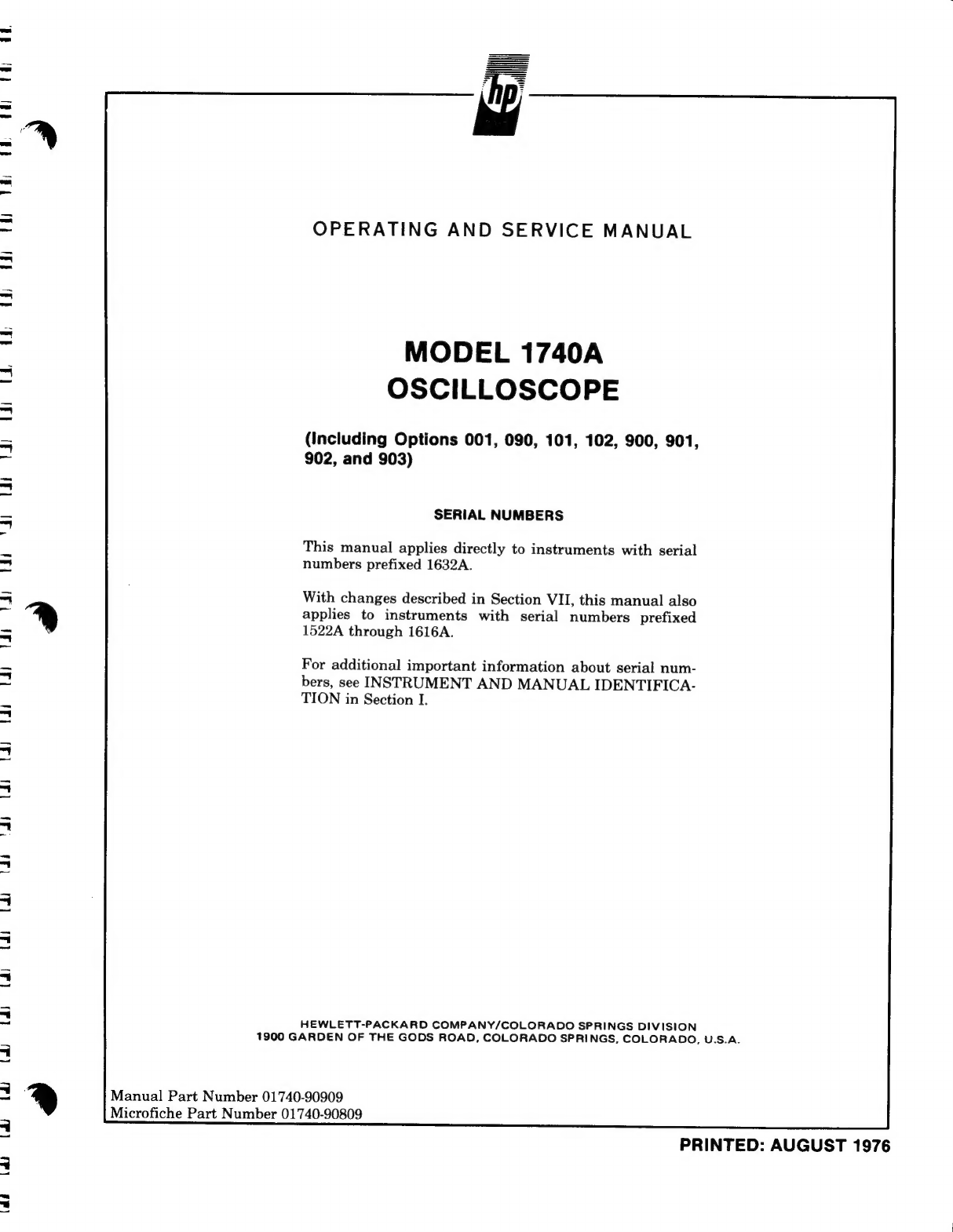 hp

OPERATING AND SERVICE MANUAL

MODEL 1740A
OSCILLOSCOPE

(Including Options 001, 090, 101, 102, 900, 901, 902, and 903)

SERIAL NUMBERS

This manual applies directly to instruments with serial numbers prefixed 1632A.

With changes described in Section VII, this manual also applies to instruments with serial numbers prefixed 1522A through 1616A.

For additional important information about serial numbers, see INSTRUMENT AND MANUAL IDENTIFICATION in Section I.

HEWLETT-PACKARD COMPANY/COLORADO SPRINGS DIVISION
1900 GARDEN OF THE GODS ROAD, COLORADO SPRINGS, COLORADO, U.S.A.

Manual Part Number 01740-90909
Microfiche Part Number 01740-90809

PRINTED: AUGUST 1976